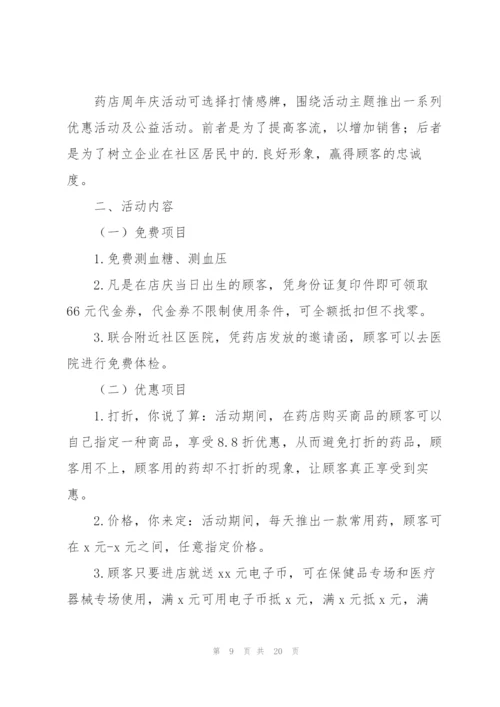 药店周年庆活动可选择打情感牌，围绕活动主题推出一系列优惠活动及公益活动。前者是为了提高客流，以增加销售；后者是为了树立企业在社区居民中的.良好形象，赢得顾客的忠诚度。

二、活动内容

（一）免费项目

1.免费测血糖、测血压

2.凡是在店庆当日出生的顾客，凭身份证复印件即可领取66元代金券，代金券不限制使用条件，可全额抵扣但不找零。

3.联合附近社区医院，凭药店发放的邀请函，顾客可以去医院进行免费体检。

（二）优惠项目

1.打折，你说了算：活动期间，在药店购买商品的顾客可以自己指定一种商品，享受8.8折优惠，从而避免打折的药品，顾客用不上，顾客用的药却不打折的现象，让顾客真正享受到实惠。

2.价格，你来定：活动期间，每天推出一款常用药，顾客可在x元-x元之间，任意指定价格。

3.顾客只要进店就送xx元电子币，可在保健品专场和医疗器械专场使用，满x元可用电子币抵x元，满x元抵x元，满

第 9 页 共 20 页